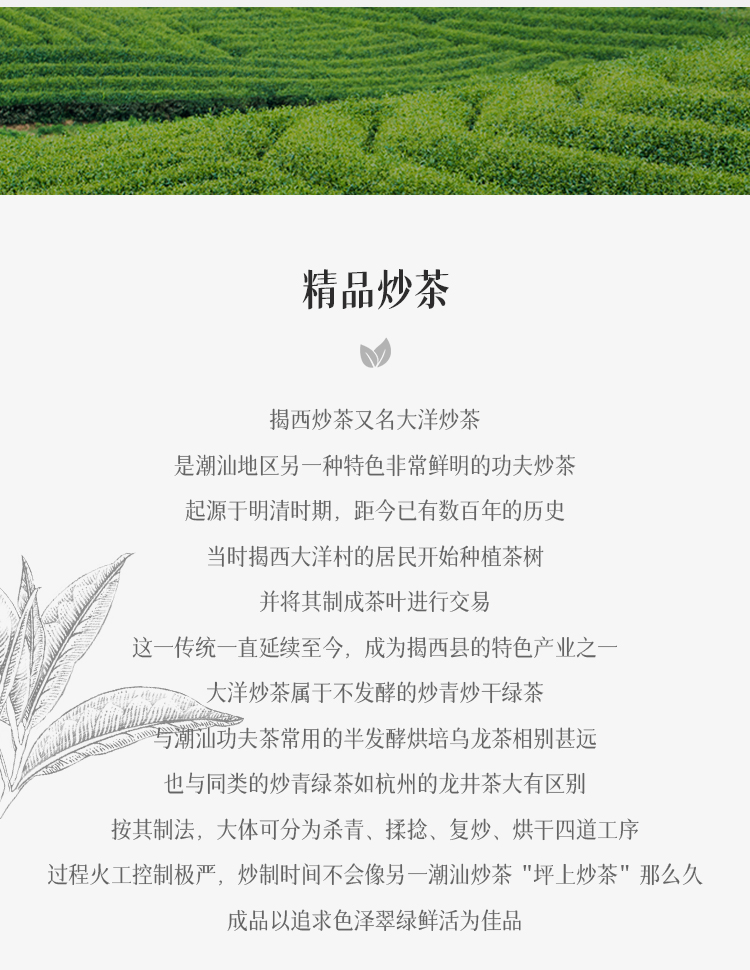 精品炒茶

揭西炒茶又名大洋炒茶

是潮汕地区另一种特色非常鲜明的功夫炒茶

起源于明清时期，距今已有数百年的历史

当时揭西大洋村的居民开始种植茶树

并将其制成茶叶进行交易

这一传统一直延续至今，成为揭西县的特色产业之一

大洋炒茶属于不发酵的炒青炒干绿茶

与潮汕功夫茶常用的半发酵烘培乌龙茶相别甚远

也与同类的炒青绿茶如杭州的龙井茶大有区别

按其制法，大体可分为杀青、揉捻、复炒、烘干四道工序

过程火工控制极严，炒制时间不会像另一潮汕炒茶“坪上炒茶”那么久

成品以追求色泽翠绿鲜活为佳品